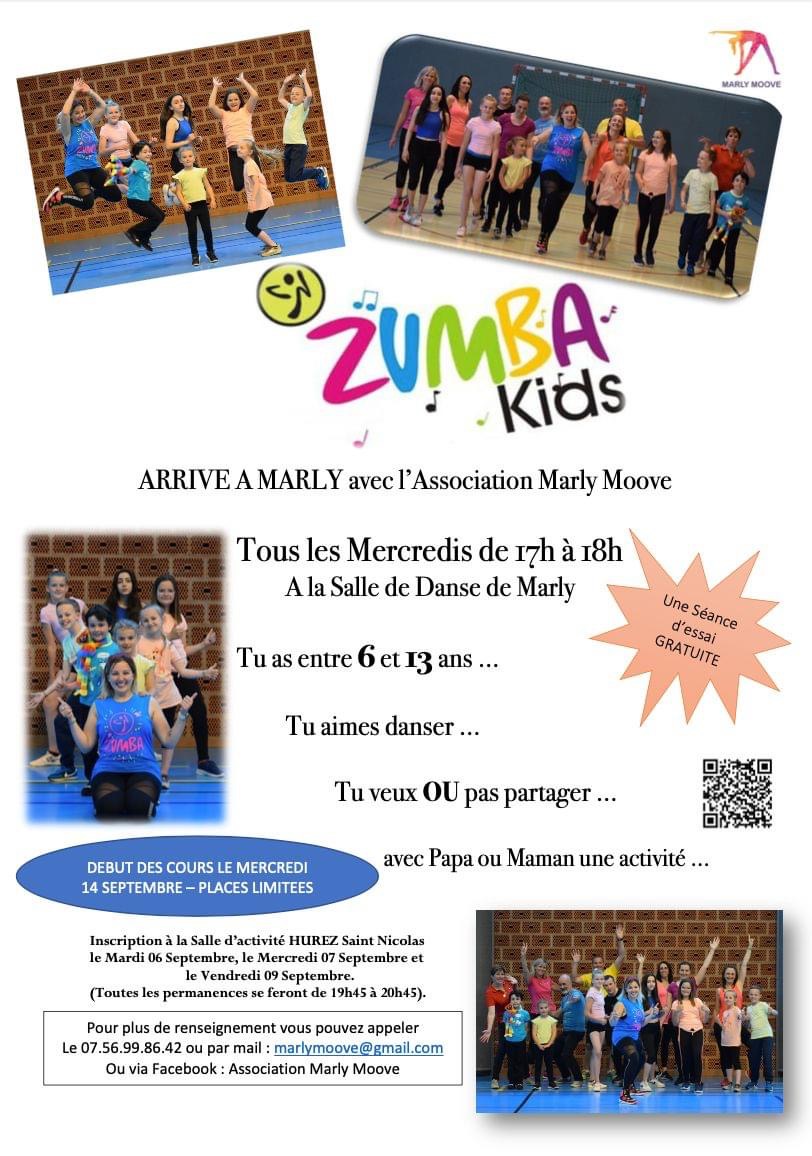 MARLY MOOVE

ZUMBA
Kids

ARRIVE A MARLY avec l'Association Marly Moove

Tous les Mercredis de 17h à 18h
A la Salle de Danse de Marly

Une Séance d'essai GRATUITE

Tu as entre 6 et 13 ans ...

Tu aimes danser ...

Tu veux OU pas partager ...

avec Papa ou Maman une activité ...

DEBUT DES COURS LE MERCREDI
14 SEPTEMBRE – PLACES LIMITEES

Inscription à la Salle d'activité HUREZ Saint Nicolas
le Mardi 06 Septembre, le Mercredi 07 Septembre et
le Vendredi 09 Septembre.
(Toutes les permanences se feront de 19h45 à 20h45).

Pour plus de renseignement vous pouvez appeler
Le 07.56.99.86.42 ou par mail : marlymoove@gmail.com
Ou via Facebook : Association Marly Moove